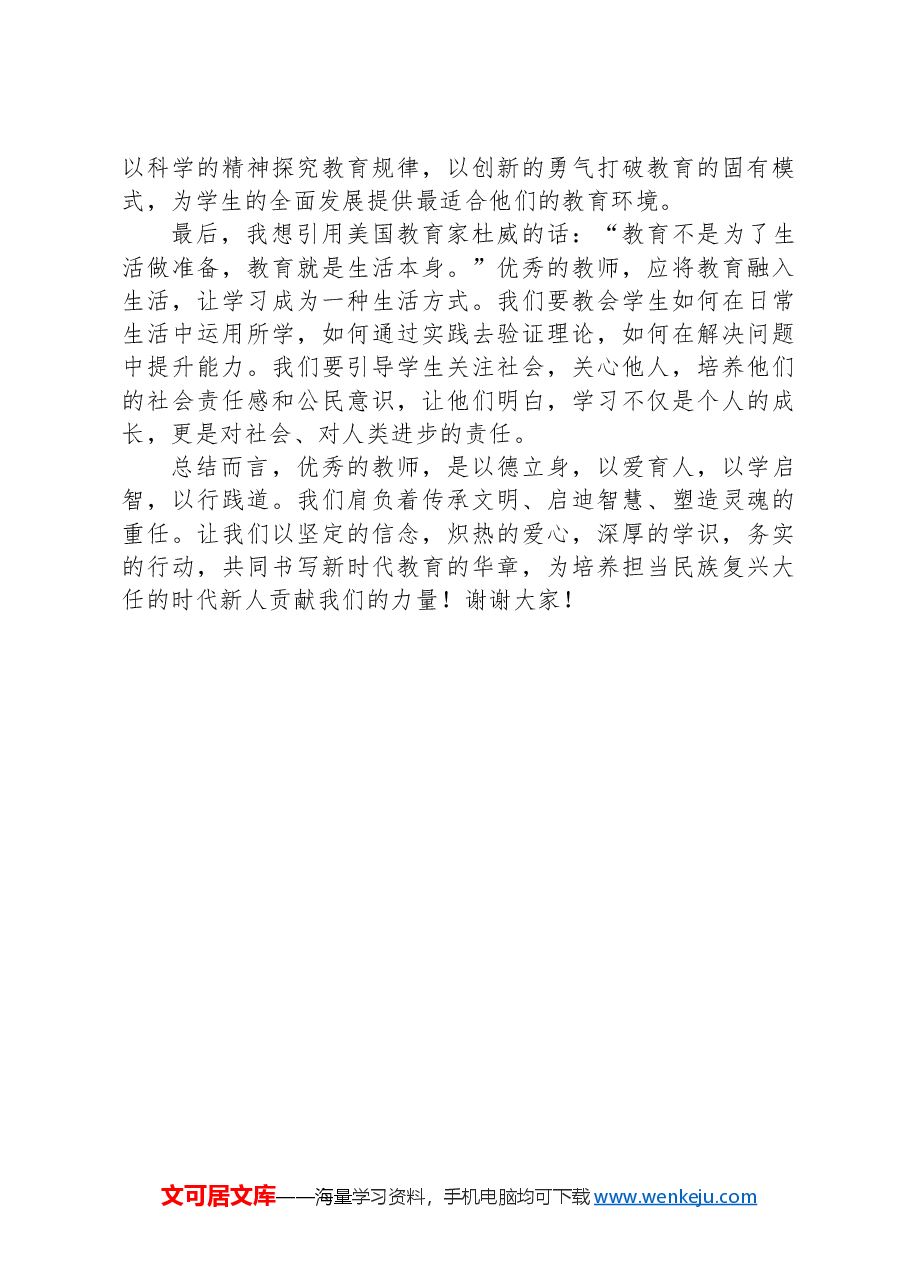 以科学的精神探究教育规律，以创新的勇气打破教育的固有模式，为学生的全面发展提供最适合他们的教育环境。

最后，我想引用美国教育家杜威的话：“教育不是为了生活做准备，教育就是生活本身。”优秀的教师，应将教育融入生活，让学习成为一种生活方式。我们要教会学生如何在日常生活中运用所学，如何通过实践去验证理论，如何在解决问题中提升能力。我们要引导学生关注社会，关心他人，培养他们的社会责任感和公民意识，让他们明白，学习不仅是个人的成长，更是对社会、对人类进步的责任。

总结而言，优秀的教师，是以德立身，以爱育人，以学启智，以行践道。我们肩负着传承文明、启迪智慧、塑造灵魂的重任。让我们以坚定的信念，炽热的爱心，深厚的学识，务实的行动，共同书写新时代教育的华章，为培养担当民族复兴大任的时代新人贡献我们的力量！谢谢大家！

文可居文库——海量学习资料，手机电脑均可下载 www.wenkeju.com